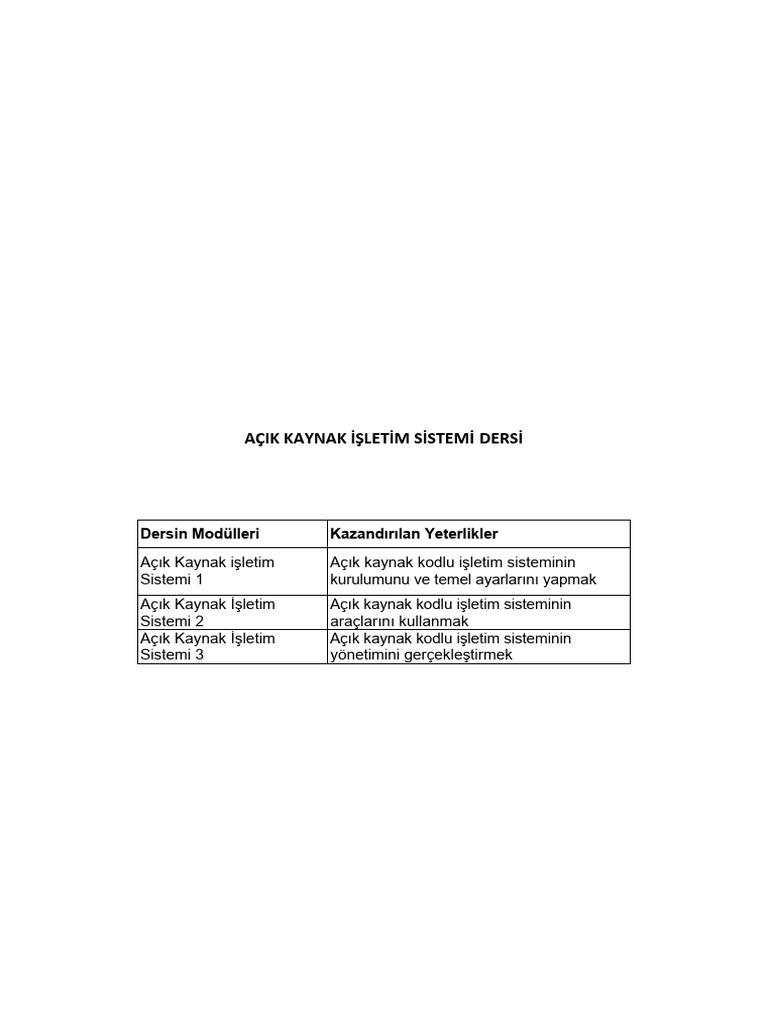 AÇIK KAYNAK İŞLETİM SİSTEMİ DERSİ

| Dersin Modülleri | Kazandırılan Yeterlikler |
|---|---|
| Açık Kaynak işletim Sistemi 1 | Açık kaynak kodlu işletim sisteminin kurulumunu ve temel ayarlarını yapmak |
| Açık Kaynak İşletim Sistemi 2 | Açık kaynak kodlu işletim sisteminin araçlarını kullanmak |
| Açık Kaynak İşletim Sistemi 3 | Açık kaynak kodlu işletim sisteminin yönetimini gerçekleştirmek |